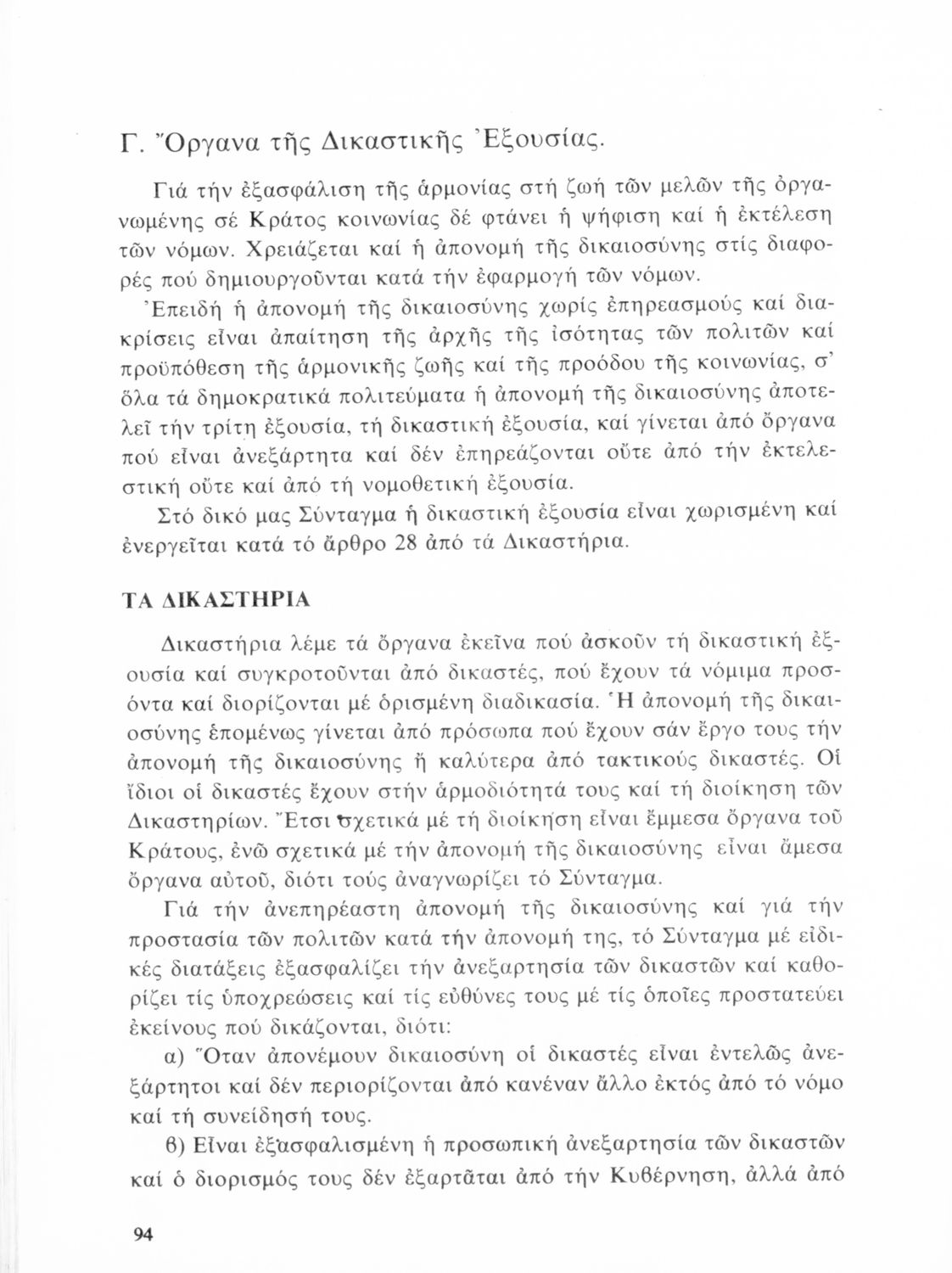 Γ. Ὄργανα τῆς Δικαστικῆς Ἐξουσίας.

Γιά τήν ἐξασφάλιση τῆς ἁρμονίας στή ζωή τῶν μελῶν τῆς ὀργανωμένης σέ Κράτος κοινωνίας δέ φτάνει ἡ ψήφιση καί ἡ ἐκτέλεση τῶν νόμων. Χρειάζεται καί ἡ ἀπονομή τῆς δικαιοσύνης στίς διαφορές πού δημιουργοῦνται κατά τήν ἐφαρμογή τῶν νόμων.

Ἐπειδή ἡ ἀπονομή τῆς δικαιοσύνης χωρίς ἐπηρεασμούς καί διακρίσεις εἶναι ἀπαίτηση τῆς ἀρχῆς τῆς ἰσότητας τῶν πολιτῶν καί προϋπόθεση τῆς ἁρμονικῆς ζωῆς καί τῆς προόδου τῆς κοινωνίας, σ' ὅλα τά δημοκρατικά πολιτεύματα ἡ ἀπονομή τῆς δικαιοσύνης ἀποτελεῖ τήν τρίτη ἐξουσία, τή δικαστική ἐξουσία, καί γίνεται ἀπό ὄργανα πού εἶναι ἀνεξάρτητα καί δέν ἐπηρεάζονται οὔτε ἀπό τήν ἐκτελεστική οὔτε καί ἀπό τή νομοθετική ἐξουσία.

Στό δικό μας Σύνταγμα ἡ δικαστική ἐξουσία εἶναι χωρισμένη καί ἐνεργεῖται κατά τό ἄρθρο 28 ἀπό τά Δικαστήρια.

ΤΑ ΔΙΚΑΣΤΗΡΙΑ

Δικαστήρια λέμε τά ὄργανα ἐκεῖνα πού ἀσκοῦν τή δικαστική ἐξουσία καί συγκροτοῦνται ἀπό δικαστές, πού ἔχουν τά νόμιμα προσόντα καί διορίζονται μέ ὁρισμένη διαδικασία. Ἡ ἀπονομή τῆς δικαιοσύνης ἑπομένως γίνεται ἀπό πρόσωπα πού ἔχουν σάν ἔργο τους τήν ἀπονομή τῆς δικαιοσύνης ἤ καλύτερα ἀπό τακτικούς δικαστές. Οἱ ἴδιοι οἱ δικαστές ἔχουν στήν ἁρμοδιότητά τους καί τή διοίκηση τῶν Δικαστηρίων. Ἔτσι σχετικά μέ τή διοίκηση εἶναι ἔμμεσα ὄργανα τοῦ Κράτους, ἐνῶ σχετικά μέ τήν ἀπονομή τῆς δικαιοσύνης εἶναι ἄμεσα ὄργανα αὐτοῦ, διότι τούς ἀναγνωρίζει τό Σύνταγμα.

Γιά τήν ἀνεπηρέαστη ἀπονομή τῆς δικαιοσύνης καί γιά τήν προστασία τῶν πολιτῶν κατά τήν ἀπονομή της, τό Σύνταγμα μέ εἰδικές διατάξεις ἐξασφαλίζει τήν ἀνεξαρτησία τῶν δικαστῶν καί καθορίζει τίς ὑποχρεώσεις καί τίς εὐθύνες τους μέ τίς ὁποῖες προστατεύει ἐκείνους πού δικάζονται, διότι:

α) Ὅταν ἀπονέμουν δικαιοσύνη οἱ δικαστές εἶναι ἐντελῶς ἀνεξάρτητοι καί δέν περιορίζονται ἀπό κανέναν ἄλλο ἐκτός ἀπό τό νόμο καί τή συνείδησή τους.

β) Εἶναι ἐξασφαλισμένη ἡ προσωπική ἀνεξαρτησία τῶν δικαστῶν καί ὁ διορισμός τους δέν ἐξαρτᾶται ἀπό τήν Κυβέρνηση, ἀλλά ἀπό

94